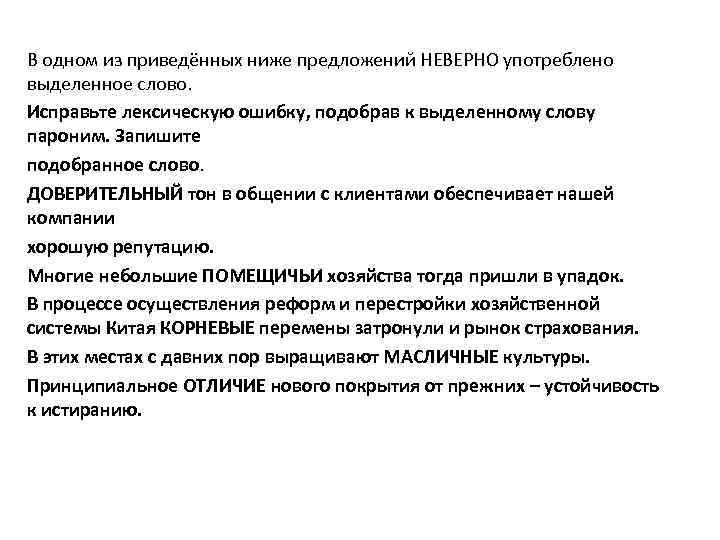 В одном из приведённых ниже предложений НЕВЕРНО употреблено выделенное слово.

Исправьте лексическую ошибку, подобрав к выделенному слову пароним. Запишите

подобранное слово.

ДОВЕРИТЕЛЬНЫЙ тон в общении с клиентами обеспечивает нашей компании

хорошую репутацию.

Многие небольшие ПОМЕЩИЧЬИ хозяйства тогда пришли в упадок.

В процессе осуществления реформ и перестройки хозяйственной системы Китая КОРНЕВЫЕ перемены затронули и рынок страхования.

В этих местах с давних пор выращивают МАСЛИЧНЫЕ культуры.

Принципиальное ОТЛИЧИЕ нового покрытия от прежних – устойчивость к истиранию.